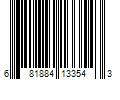 6 81884 13354 3